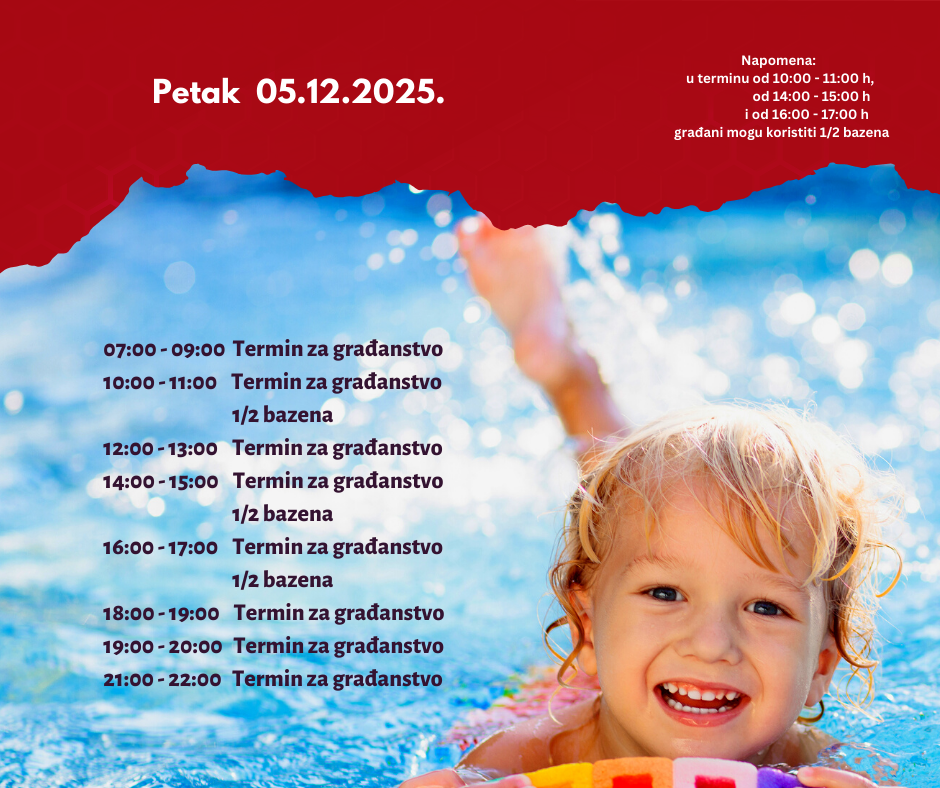 Petak 05.12.2025.

Napomena:
u terminu od 10:00 - 11:00 h,
od 14:00 - 15:00 h
i od 16:00 - 17:00 h
građani mogu koristiti 1/2 bazena

07:00 - 09:00 Termin za građanstvo
10:00 - 11:00 Termin za građanstvo
1/2 bazena
12:00 - 13:00 Termin za građanstvo
14:00 - 15:00 Termin za građanstvo
1/2 bazena
16:00 - 17:00 Termin za građanstvo
1/2 bazena
18:00 - 19:00 Termin za građanstvo
19:00 - 20:00 Termin za građanstvo
21:00 - 22:00 Termin za građanstvo